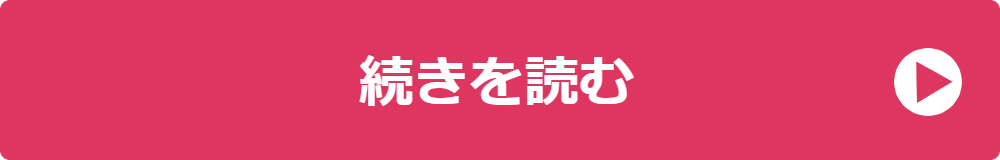 続きを読む